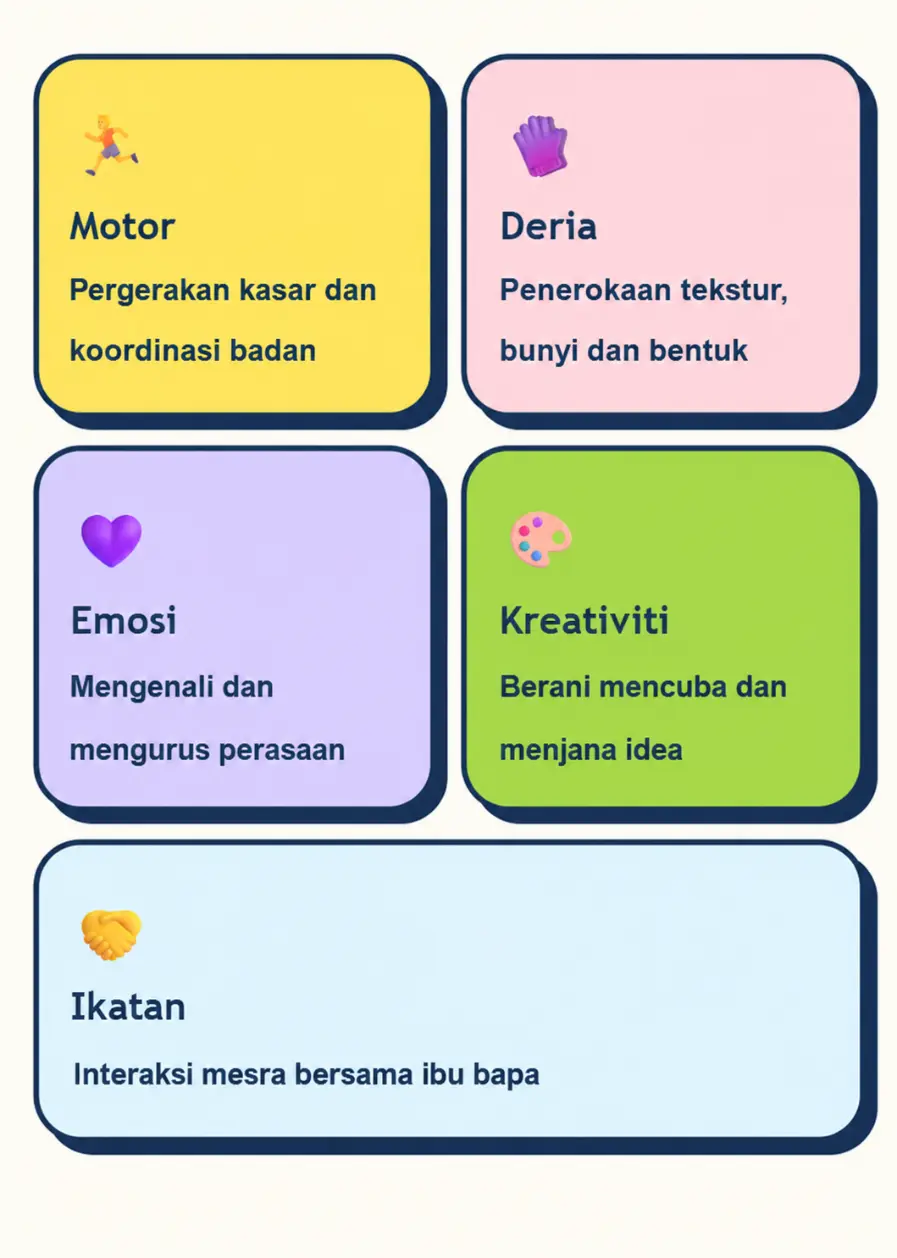 Motor
Pergerakan kasar dan koordinasi badan

Deria
Penerokaan tekstur, bunyi dan bentuk

Emosi
Mengenali dan mengurus perasaan

Kreativiti
Berani mencuba dan menjana idea

Ikatan
Interaksi mesra bersama ibu bapa